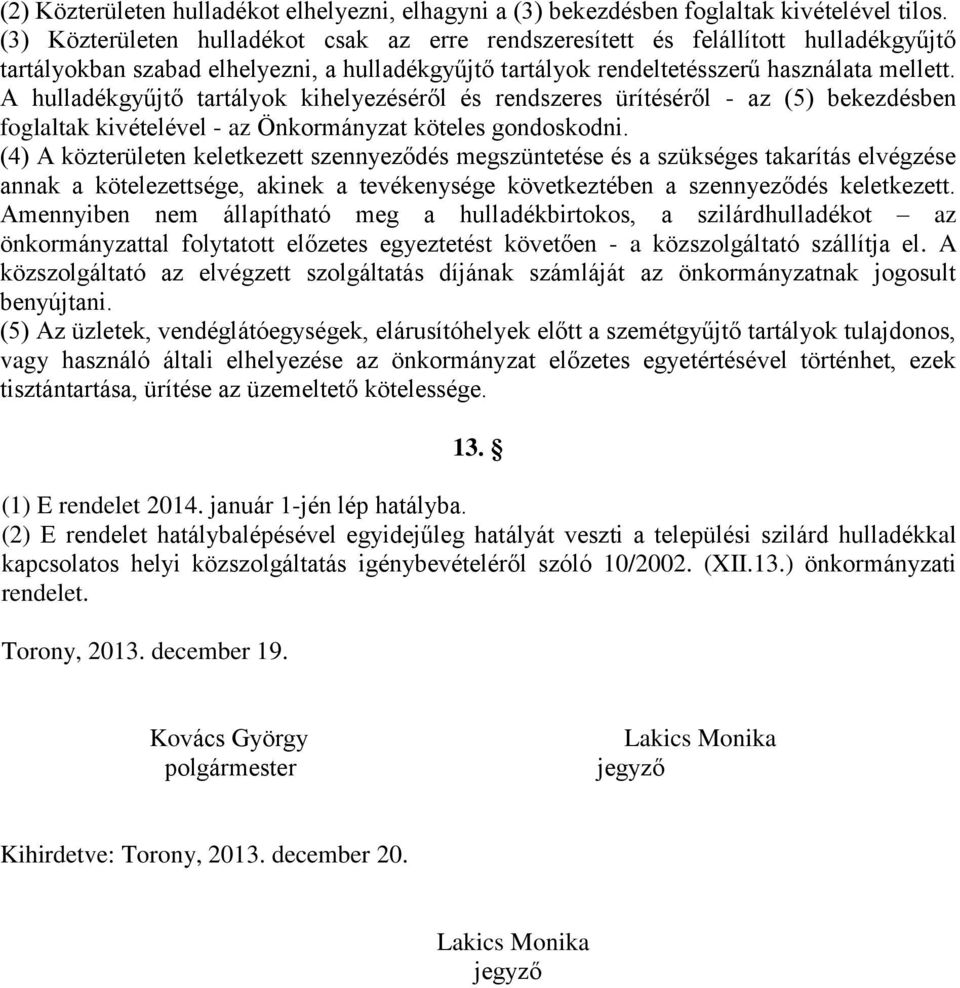 (2) Közterületen hulladékot elhelyezni, elhagyni a (3) bekezdésben foglaltak kivételével tilos.
(3) Közterületen hulladékot csak az erre rendszeresített és felállított hulladékgyűjtő tartályokban szabad elhelyezni, a hulladékgyűjtő tartályok rendeltetésszerű használata mellett. A hulladékgyűjtő tartályok kihelyezéséről és rendszeres ürítéséről - az (5) bekezdésben foglaltak kivételével - az Önkormányzat köteles gondoskodni.
(4) A közterületen keletkezett szennyeződés megszüntetése és a szükséges takarítás elvégzése annak a kötelezettsége, akinek a tevékenysége következtében a szennyeződés keletkezett. Amennyiben nem állapítható meg a hulladékbirtokos, a szilárdhulladékot – az önkormányzattal folytatott előzetes egyeztetést követően - a közszolgáltató szállítja el. A közszolgáltató az elvégzett szolgáltatás díjának számláját az önkormányzatnak jogosult benyújtani.
(5) Az üzletek, vendéglátóegységek, elárusítóhelyek előtt a szemétgyűjtő tartályok tulajdonos, vagy használó általi elhelyezése az önkormányzat előzetes egyetértésével történhet, ezek tisztántartása, ürítése az üzemeltető kötelessége.

13. §

(1) E rendelet 2014. január 1-jén lép hatályba.
(2) E rendelet hatálybalépésével egyidejűleg hatályát veszti a települési szilárd hulladékkal kapcsolatos helyi közszolgáltatás igénybevételéről szóló 10/2002. (XII.13.) önkormányzati rendelet.

Torony, 2013. december 19.

Kovács György
polgármester

Lakics Monika
jegyző

Kihirdetve: Torony, 2013. december 20.

Lakics Monika
jegyző